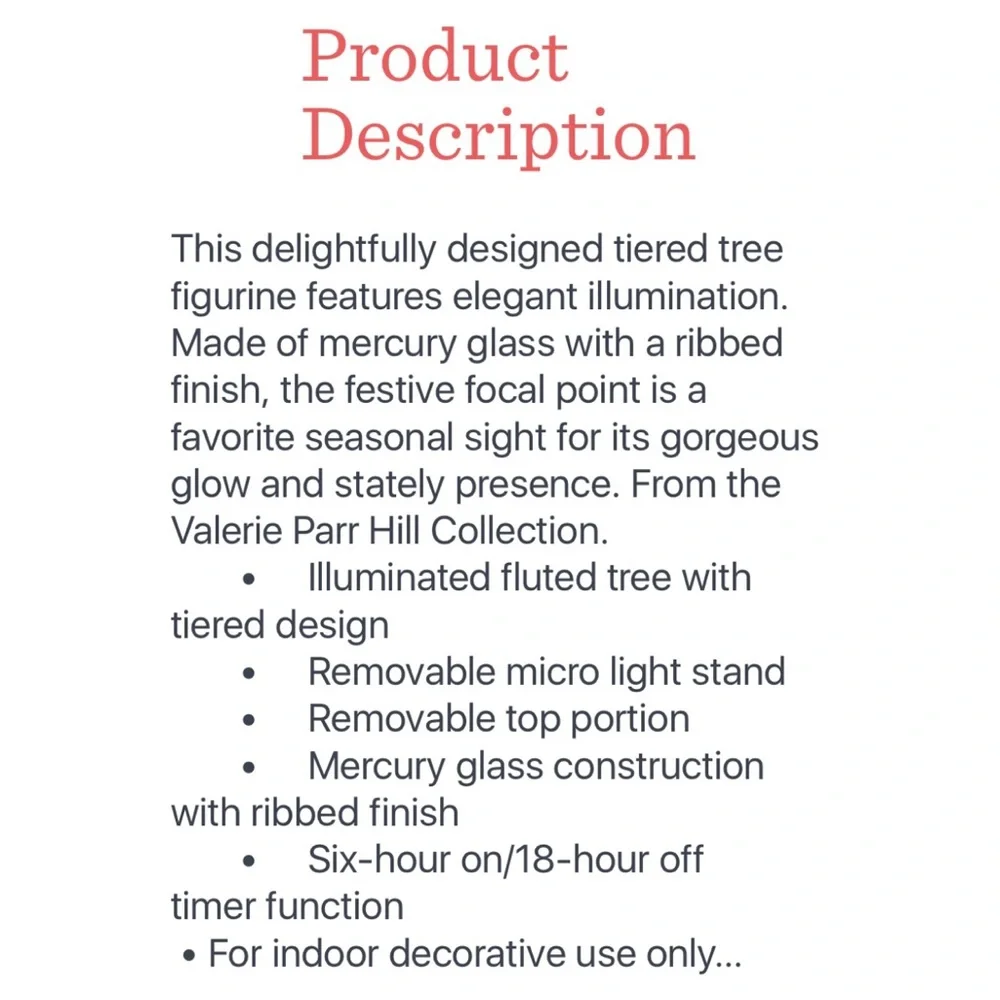 Product Description

This delightfully designed tiered tree figurine features elegant illumination. Made of mercury glass with a ribbed finish, the festive focal point is a favorite seasonal sight for its gorgeous glow and stately presence. From the Valerie Parr Hill Collection.

• Illuminated fluted tree with tiered design
• Removable micro light stand
• Removable top portion
• Mercury glass construction with ribbed finish
• Six-hour on/18-hour off timer function
• For indoor decorative use only...